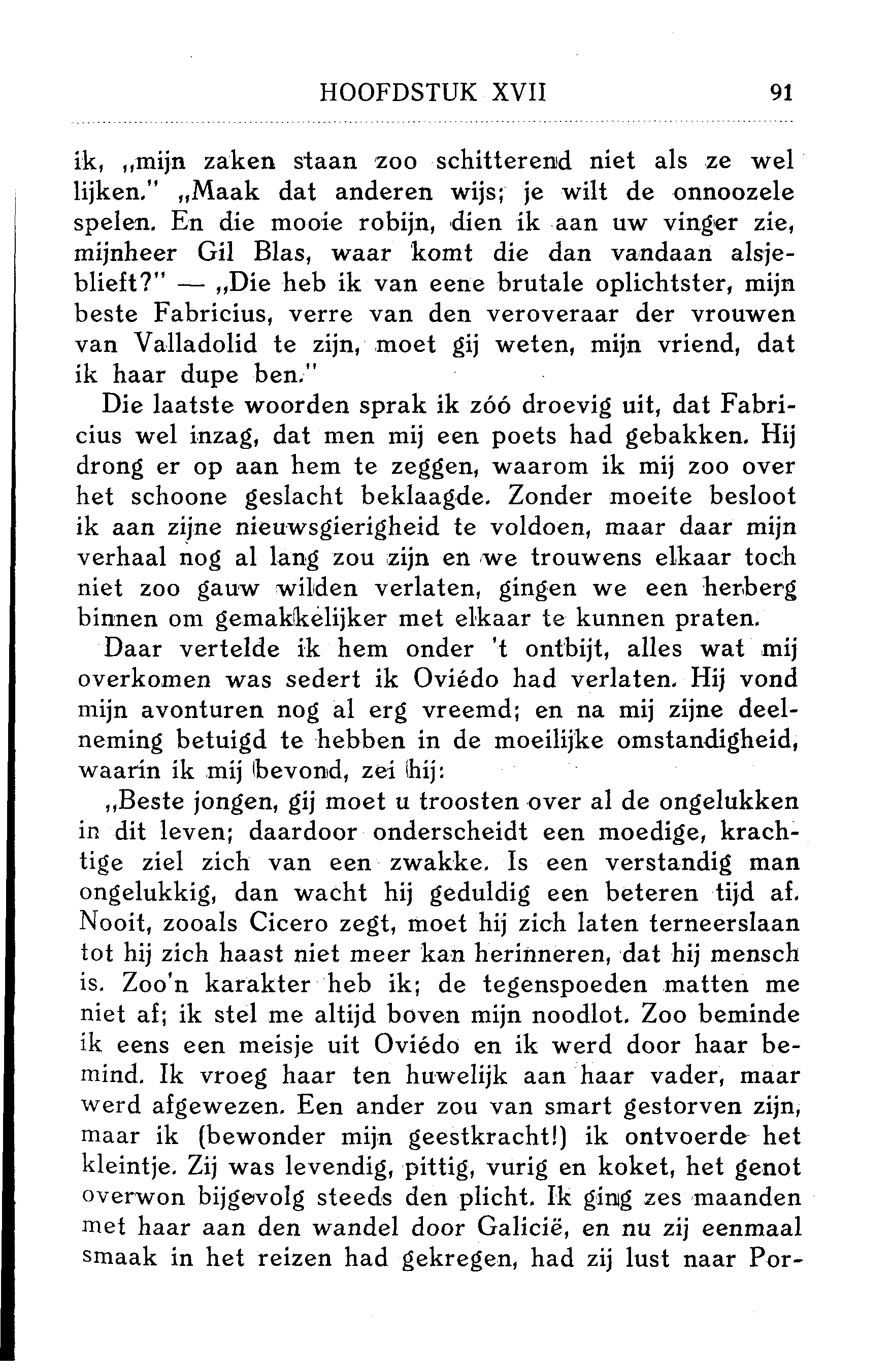 HOOFDSTUK XVII 91

ik, „mijn zaken staan zoo schitterend niet als ze wel lijken." „Maak dat anderen wijs; je wilt de onnoozele spelen. En die mooie robijn, dien ik aan uw vinger zie, mijnheer Gil Blas, waar komt die dan vandaan alsjeblieft?" — „Die heb ik van eene brutale oplichtster, mijn beste Fabricius, verre van den veroveraar der vrouwen van Valladolid te zijn, moet gij weten, mijn vriend, dat ik haar dupe ben."

Die laatste woorden sprak ik zóó droevig uit, dat Fabricius wel inzag, dat men mij een poets had gebakken. Hij drong er op aan hem te zeggen, waarom ik mij zoo over het schoone geslacht beklaagde. Zonder moeite besloot ik aan zijne nieuwsgierigheid te voldoen, maar daar mijn verhaal nog al lang zou zijn en we trouwens elkaar toch niet zoo gauw wilden verlaten, gingen we een herberg binnen om gemakkelijker met elkaar te kunnen praten.

Daar vertelde ik hem onder 't ontbijt, alles wat mij overkomen was sedert ik Oviédo had verlaten. Hij vond mijn avonturen nog al erg vreemd; en na mij zijne deelneming betuigd te hebben in de moeilijke omstandigheid, waarin ik mij bevond, zei hij:

„Beste jongen, gij moet u troosten over al de ongelukken in dit leven; daardoor onderscheidt een moedige, krachtige ziel zich van een zwakke. Is een verstandig man ongelukkig, dan wacht hij geduldig een beteren tijd af. Nooit, zooals Cicero zegt, moet hij zich laten terneerslaan tot hij zich haast niet meer kan herinneren, dat hij mensch is. Zoo'n karakter heb ik; de tegenspoeden matten me niet af; ik stel me altijd boven mijn noodlot. Zoo beminde ik eens een meisje uit Oviédo en ik werd door haar bemind. Ik vroeg haar ten huwelijk aan haar vader, maar werd afgewezen. Een ander zou van smart gestorven zijn, maar ik (bewonder mijn geestkracht!) ik ontvoerde het kleintje. Zij was levendig, pittig, vurig en koket, het genot overwon bijgevolg steeds den plicht. Ik ging zes maanden met haar aan den wandel door Galicië, en nu zij eenmaal smaak in het reizen had gekregen, had zij lust naar Por-